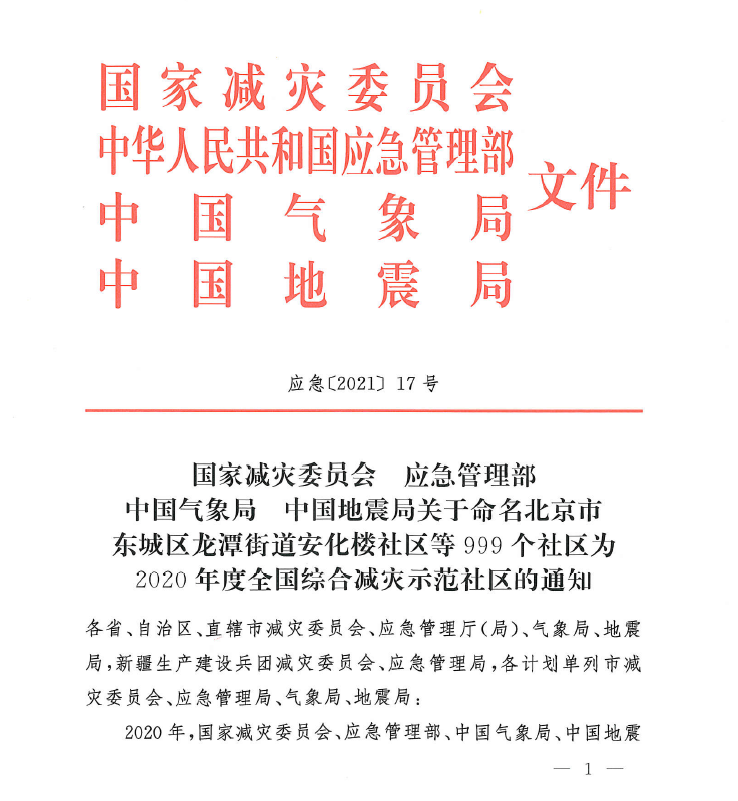 国家减灾委员会
中华人民共和国应急管理部
中国气象局
中国地震局
文件

应急〔2021〕17号

国家减灾委员会　应急管理部
中国气象局　中国地震局关于命名北京市东城区龙潭街道安化楼社区等999个社区为2020年度全国综合减灾示范社区的通知

各省、自治区、直辖市减灾委员会、应急管理厅（局）、气象局、地震局，新疆生产建设兵团减灾委员会、应急管理局，各计划单列市减灾委员会、应急管理局、气象局、地震局：

2020年，国家减灾委员会、应急管理部、中国气象局、中国地震

— 1 —